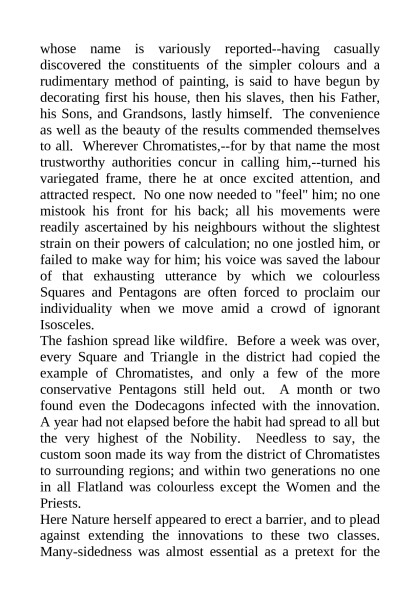 whose name is variously reported--having casually discovered the constituents of the simpler colours and a rudimentary method of painting, is said to have begun by decorating first his house, then his slaves, then his Father, his Sons, and Grandsons, lastly himself. The convenience as well as the beauty of the results commended themselves to all. Wherever Chromatistes,--for by that name the most trustworthy authorities concur in calling him,--turned his variegated frame, there he at once excited attention, and attracted respect. No one now needed to "feel" him; no one mistook his front for his back; all his movements were readily ascertained by his neighbours without the slightest strain on their powers of calculation; no one jostled him, or failed to make way for him; his voice was saved the labour of that exhausting utterance by which we colourless Squares and Pentagons are often forced to proclaim our individuality when we move amid a crowd of ignorant Isosceles.
The fashion spread like wildfire. Before a week was over, every Square and Triangle in the district had copied the example of Chromatistes, and only a few of the more conservative Pentagons still held out. A month or two found even the Dodecagons infected with the innovation. A year had not elapsed before the habit had spread to all but the very highest of the Nobility. Needless to say, the custom soon made its way from the district of Chromatistes to surrounding regions; and within two generations no one in all Flatland was colourless except the Women and the Priests.
Here Nature herself appeared to erect a barrier, and to plead against extending the innovations to these two classes. Many-sidedness was almost essential as a pretext for the